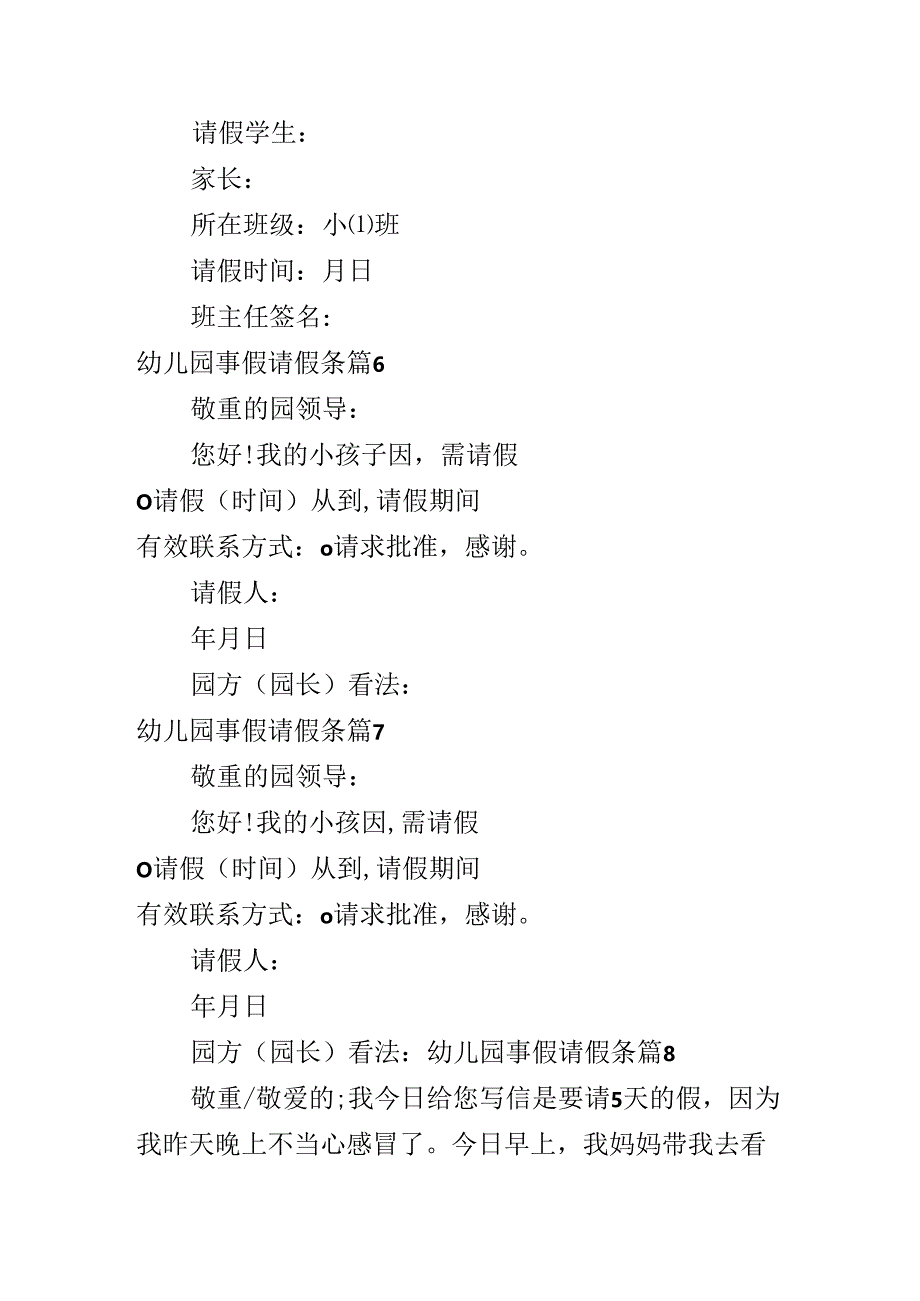 请假学生：

家长：

所在班级：小(1)班

请假时间：月日

班主任签名：

幼儿园事假请假条篇6

敬重的园领导：

您好！我的小孩子因，需请假O请假（时间）从到，请假期间有效联系方式：o请求批准，感谢。

请假人：

年月日

园方（园长）看法：

幼儿园事假请假条篇7

敬重的园领导：

您好！我的小孩因，需请假O请假（时间）从到，请假期间有效联系方式：o请求批准，感谢。

请假人：

年月日

园方（园长）看法：幼儿园事假请假条篇8

敬重/敬爱的；我今日给您写信是要请5天的假，因为我昨天晚上不当心感冒了。今日早上，我妈妈带我去看